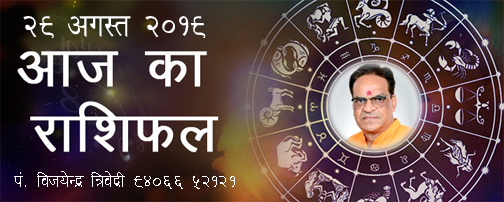 २६ अगस्त २०१६
आज का राशिफल
पं. विजयेन्द्र त्रिवेदी ९४०६६ ५२१२१